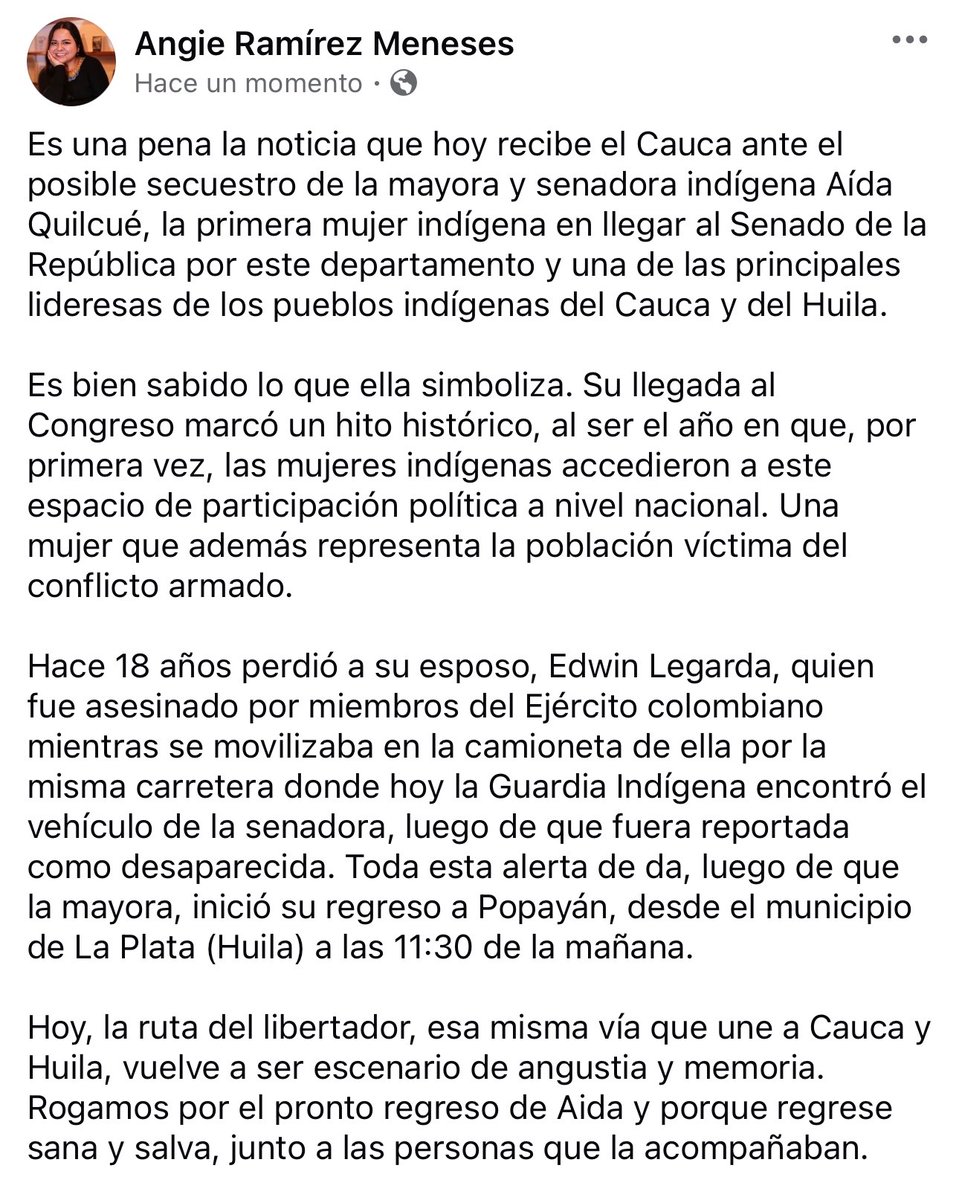 Angie Ramírez Meneses
Hace un momento ·

Es una pena la noticia que hoy recibe el Cauca ante el posible secuestro de la mayora y senadora indígena Aída Quilcué, la primera mujer indígena en llegar al Senado de la República por este departamento y una de las principales lideresas de los pueblos indígenas del Cauca y del Huila.

Es bien sabido lo que ella simboliza. Su llegada al Congreso marcó un hito histórico, al ser el año en que, por primera vez, las mujeres indígenas accedieron a este espacio de participación política a nivel nacional. Una mujer que además representa la población víctima del conflicto armado.

Hace 18 años perdió a su esposo, Edwin Legarda, quien fue asesinado por miembros del Ejército colombiano mientras se movilizaba en la camioneta de ella por la misma carretera donde hoy la Guardia Indígena encontró el vehículo de la senadora, luego de que fuera reportada como desaparecida. Toda esta alerta de da, luego de que la mayora, inició su regreso a Popayán, desde el municipio de La Plata (Huila) a las 11:30 de la mañana.

Hoy, la ruta del libertador, esa misma vía que une a Cauca y Huila, vuelve a ser escenario de angustia y memoria. Rogamos por el pronto regreso de Aida y porque regrese sana y salva, junto a las personas que la acompañaban.